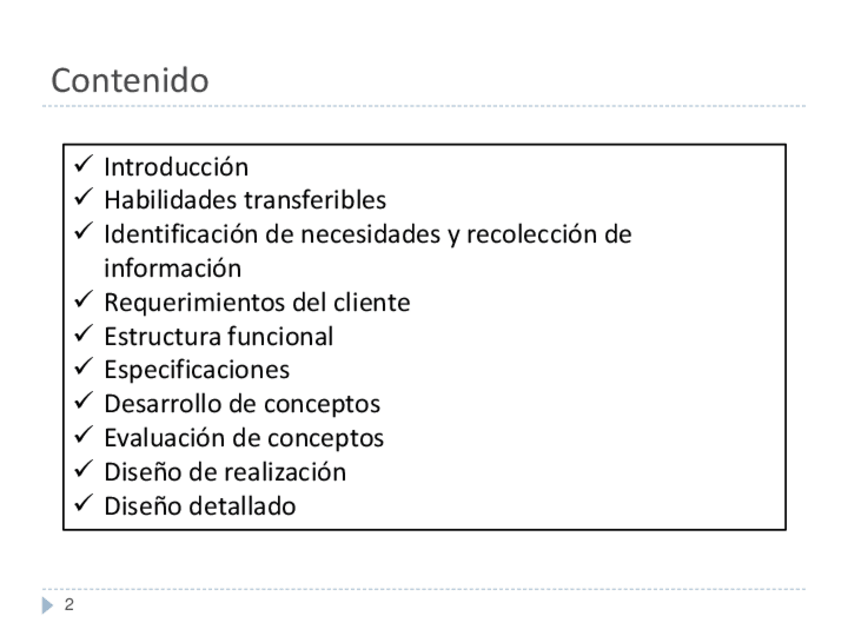 Contenido

✓ Introducción
✓ Habilidades transferibles
✓ Identificación de necesidades y recolección de información
✓ Requerimientos del cliente
✓ Estructura funcional
✓ Especificaciones
✓ Desarrollo de conceptos
✓ Evaluación de conceptos
✓ Diseño de realización
✓ Diseño detallado

2